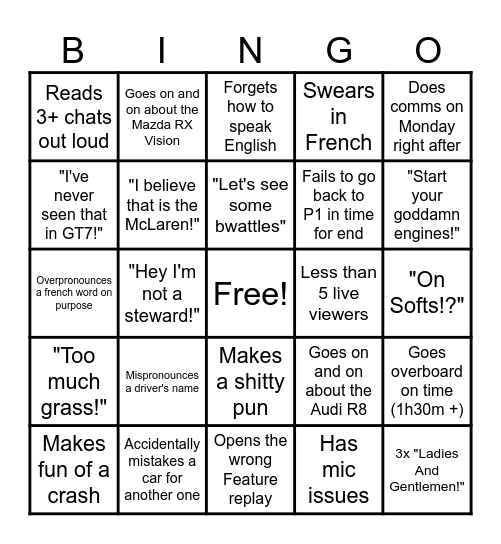 | B | I | N | G | O |
|---|---|---|---|---|
| Reads 3+ chats out loud | Goes on and on about the Mazda RX Vision | Forgets how to speak English | Swears in French | Does comms on Monday right after |
| "I've never seen that in GT7!" | "I believe that is the McLaren!" | "Let's see some bwattles" | Fails to go back to P1 in time for end | "Start your goddamn engines!" |
| Overpronounces a french word on purpose | "Hey I'm not a steward!" | Free! | Less than 5 live viewers | "On Softs!?" |
| "Too much grass!" | Mispronounces a driver's name | Makes a shitty pun | Goes on and on about the Audi R8 | Goes overboard on time (1h30m +) |
| Makes fun of a crash | Accidentally mistakes a car for another one | Opens the wrong Feature replay | Has mic issues | 3x "Ladies And Gentlemen!" |